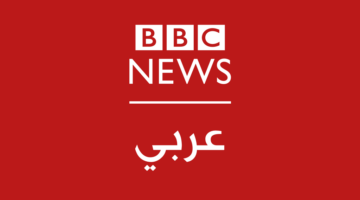 BBC
NEWS
عربي